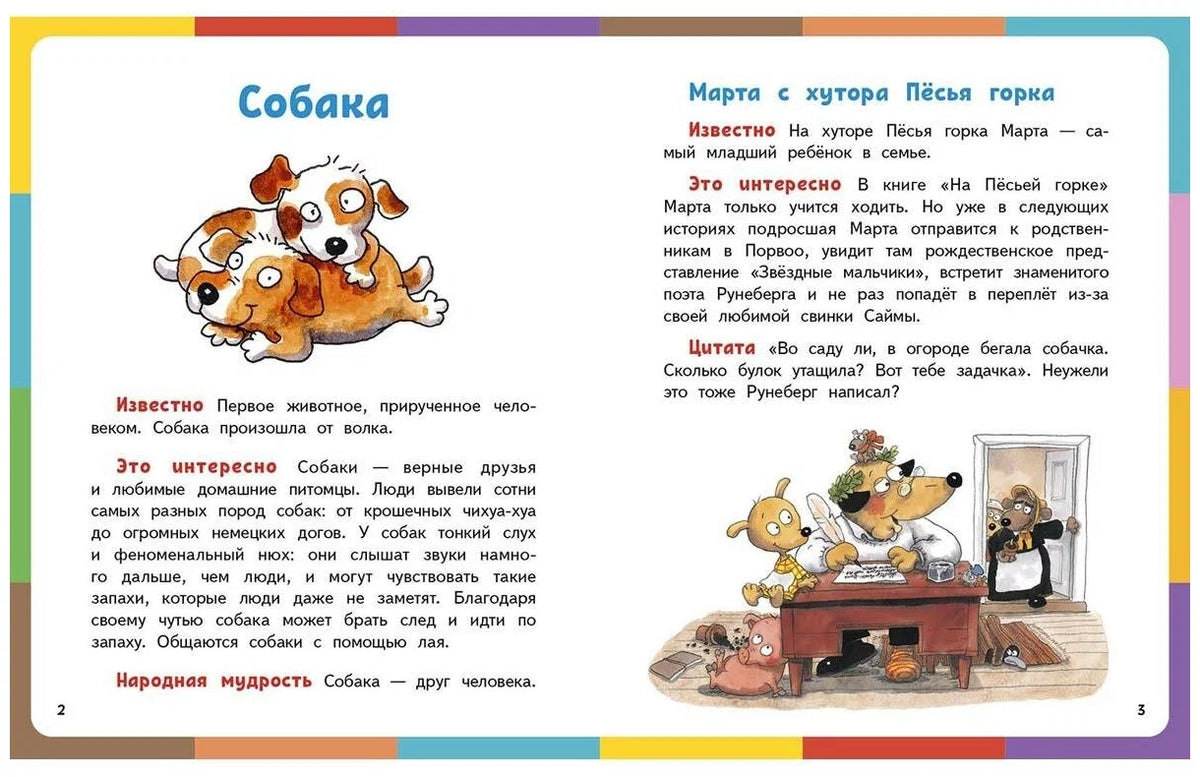 Собака

Известно Первое животное, прирученное человеком. Собака произошла от волка.

Это интересно Собаки — верные друзья и любимые домашние питомцы. Люди вывели сотни самых разных пород собак: от крошечных чихуа-хуа до огромных немецких догов. У собак тонкий слух и феноменальный нюх: они слышат звуки намного дальше, чем люди, и могут чувствовать такие запахи, которые люди даже не заметят. Благодаря своему чутью собака может брать след и идти по запаху. Общаются собаки с помощью лая.

Народная мудрость Собака — друг человека.

2

Марта с хутора Пёсья горка

Известно На хуторе Пёсья горка Марта — самый младший ребёнок в семье.

Это интересно В книге «На Пёсьей горке» Марта только учится ходить. Но уже в следующих историях подросшая Марта отправится к родственникам в Порвоо, увидит там рождественское представление «Звёздные мальчики», встретит знаменитого поэта Рунеберга и не раз попадёт в переплёт из-за своей любимой свинки Саймы.

Цитата «Во саду ли, в огороде бегала собачка. Сколько булок утащила? Вот тебе задачка». Неужели это тоже Рунеберг написал?

3